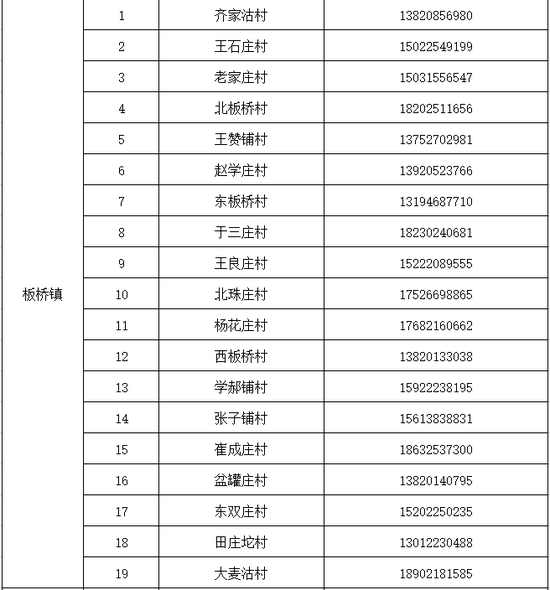 | 板桥镇 | 1 | 齐家沽村 | 13820856980 |
|---|---|---|---|
|  | 2 | 王石庄村 | 15022549199 |
|  | 3 | 老家庄村 | 15031556547 |
|  | 4 | 北板桥村 | 18202511656 |
|  | 5 | 王赞铺村 | 13752702981 |
|  | 6 | 赵学庄村 | 13920523766 |
|  | 7 | 东板桥村 | 13194687710 |
|  | 8 | 于三庄村 | 18230240681 |
|  | 9 | 王良庄村 | 15222089555 |
|  | 10 | 北珠庄村 | 17526698865 |
|  | 11 | 杨花庄村 | 17682160662 |
|  | 12 | 西板桥村 | 13820133038 |
|  | 13 | 学郝铺村 | 15922238195 |
|  | 14 | 张子铺村 | 15613838831 |
|  | 15 | 崔成庄村 | 18632537300 |
|  | 16 | 盆罐庄村 | 13820140795 |
|  | 17 | 东双庄村 | 15202250235 |
|  | 18 | 田庄坨村 | 13012230488 |
|  | 19 | 大麦沽村 | 18902181585 |